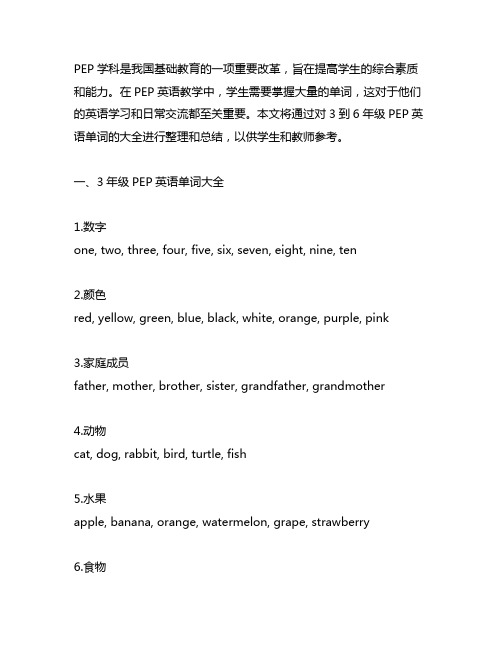 PEP 学科是我国基础教育的一项重要改革，旨在提高学生的综合素质和能力。在 PEP 英语教学中，学生需要掌握大量的单词，这对于他们的英语学习和日常交流都至关重要。本文将通过对 3 到 6 年级 PEP 英语单词的大全进行整理和总结，以供学生和教师参考。

一、3 年级 PEP 英语单词大全

1.数字
one, two, three, four, five, six, seven, eight, nine, ten

2.颜色
red, yellow, green, blue, black, white, orange, purple, pink

3.家庭成员
father, mother, brother, sister, grandfather, grandmother

4.动物
cat, dog, rabbit, bird, turtle, fish

5.水果
apple, banana, orange, watermelon, grape, strawberry

6.食物